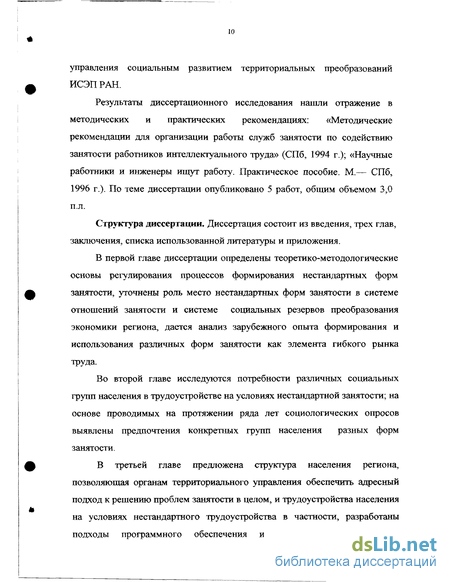 10

управления социальным развитием территориальных преобразований ИСЭП РАН.

Результаты диссертационного исследования нашли отражение в методических и практических рекомендациях: «Методические рекомендации для организации работы служб занятости по содействию занятости работников интеллектуального труда» (СПб, 1994 г.); «Научные работники и инженеры ищут работу. Практическое пособие. М.— СПб, 1996 г.). По теме диссертации опубликовано 5 работ, общим объемом 3,0 п.л.

Структура диссертации. Диссертация состоит из введения, трех глав, заключения, списка использованной литературы и приложения.

В первой главе диссертации определены теоретико-методологические основы регулирования процессов формирования нестандартных форм занятости, уточнены роль место нестандартных форм занятости в системе отношений занятости и системе социальных резервов преобразования экономики региона, дается анализ зарубежного опыта формирования и использования различных форм занятости как элемента гибкого рынка труда.

Во второй главе исследуются потребности различных социальных групп населения в трудоустройстве на условиях нестандартной занятости; на основе проводимых на протяжении ряда лет социологических опросов выявлены предпочтения конкретных групп населения разных форм занятости.

В третьей главе предложена структура населения региона, позволяющая органам территориального управления обеспечить адресный подход к решению проблем занятости в целом, и трудоустройства населения на условиях нестандартного трудоустройства в частности, разработаны подходы программного обеспечения и

dsLib.net
библиотека диссертаций